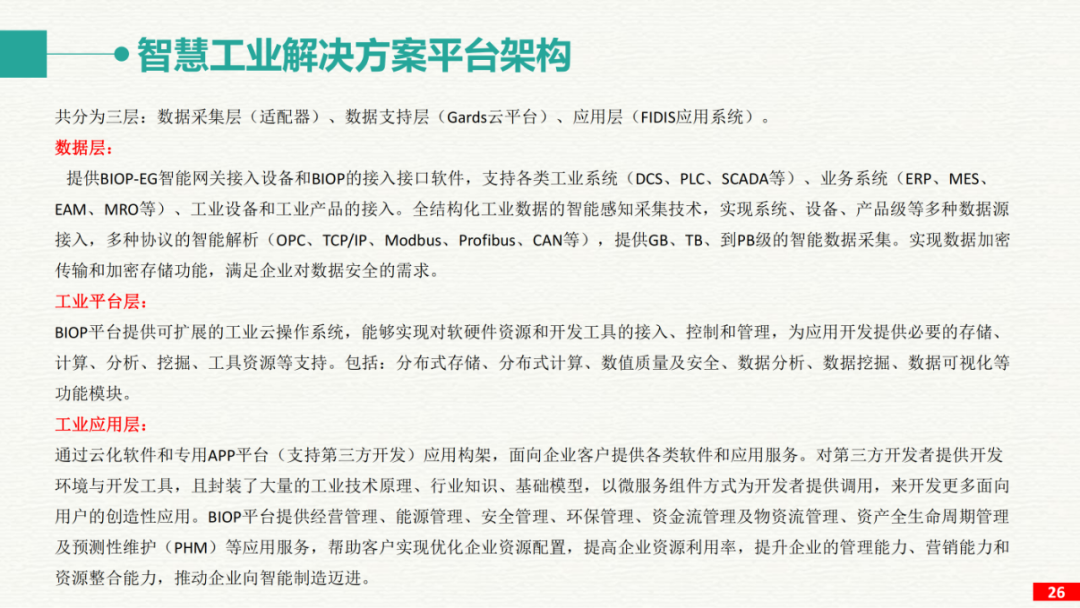 智慧工业解决方案平台架构

共分为三层：数据采集层（适配器）、数据支持层（Gards云平台）、应用层（FIDIS应用系统）。

数据层：

提供BIOP-EG智能网关接入设备和BIOP的接入接口软件，支持各类工业系统（DCS、PLC、SCADA等）、业务系统（ERP、MES、EAM、MRO等）、工业设备和工业产品的接入。全结构化工业数据的智能感知采集技术，实现系统、设备、产品级等多种数据源接入，多种协议的智能解析（OPC、TCP/IP、Modbus、Profibus、CAN等），提供GB、TB、到PB级的智能数据采集。实现数据加密传输和加密存储功能，满足企业对数据安全的需求。

工业平台层：

BIOP平台提供可扩展的工业云操作系统，能够实现对软硬件资源和开发工具的接入、控制和管理，为应用开发提供必要的存储、计算、分析、挖掘、工具资源等支持。包括：分布式存储、分布式计算、数值质量及安全、数据分析、数据挖掘、数据可视化等功能模块。

工业应用层：

通过云化软件和专用APP平台（支持第三方开发）应用构架，面向企业客户提供各类软件和应用服务。对第三方开发者提供开发环境与开发工具，且封装了大量的工业技术原理、行业知识、基础模型，以微服务组件方式为开发者提供调用，来开发更多面向用户的创造性应用。BIOP平台提供经营管理、能源管理、安全管理、环保管理、资金流管理及物资流管理、资产全生命周期管理及预测性维护（PHM）等应用服务，帮助客户实现优化企业资源配置，提高企业资源利用率，提升企业的管理能力、营销能力和资源整合能力，推动企业向智能制造迈进。

26